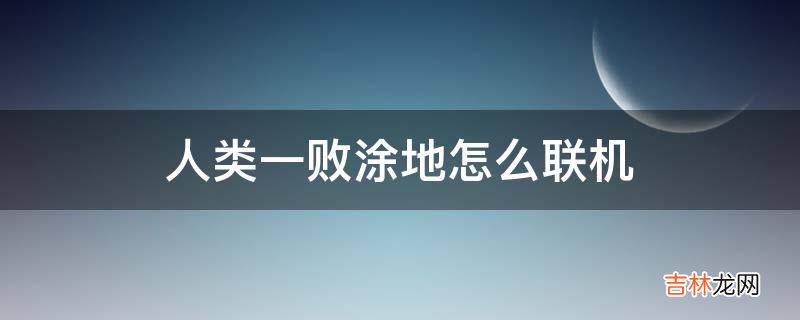 人类一败涂地怎么联机

吉林龙网